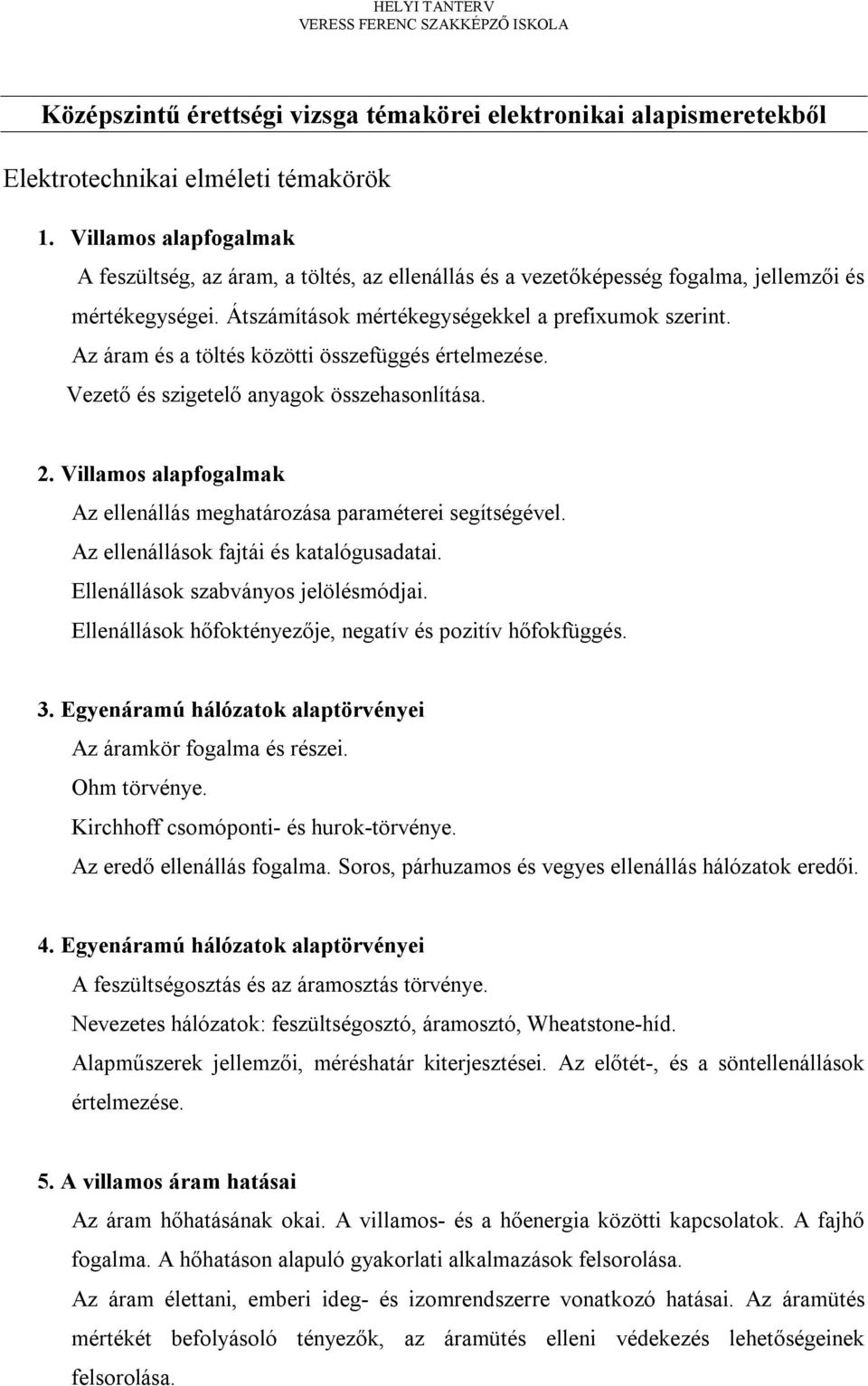 HELYI TANTERV
VERESS FERENC SZAKKÉPZŐ ISKOLA

Középszintű érettségi vizsga témakörei elektronikai alapismeretekből

Elektrotechnikai elméleti témakörök

1. Villamos alapfogalmak

A feszültség, az áram, a töltés, az ellenállás és a vezetőképesség fogalma, jellemzői és mértékegységei. Átszámítások mértékegységekkel a prefixumok szerint.
Az áram és a töltés közötti összefüggés értelmezése.
Vezető és szigetelő anyagok összehasonlítása.

2. Villamos alapfogalmak

Az ellenállás meghatározása paraméterei segítségével.
Az ellenállások fajtái és katalógusadatai.
Ellenállások szabványos jelölésmódjai.
Ellenállások hőfoktényezője, negatív és pozitív hőfokfüggés.

3. Egyenáramú hálózatok alaptörvényei

Az áramkör fogalma és részei.
Ohm törvénye.
Kirchhoff csomóponti- és hurok-törvénye.
Az eredő ellenállás fogalma. Soros, párhuzamos és vegyes ellenállás hálózatok eredői.

4. Egyenáramú hálózatok alaptörvényei

A feszültségosztás és az áramosztás törvénye.
Nevezetes hálózatok: feszültségosztó, áramosztó, Wheatstone-híd.
Alapműszerek jellemzői, méréshatár kiterjesztései. Az előtét-, és a söntellenállások értelmezése.

5. A villamos áram hatásai

Az áram hőhatásának okai. A villamos- és a hőenergia közötti kapcsolatok. A fajhő fogalma. A hőhatáson alapuló gyakorlati alkalmazások felsorolása.
Az áram élettani, emberi ideg- és izomrendszerre vonatkozó hatásai. Az áramütés mértékét befolyásoló tényezők, az áramütés elleni védekezés lehetőségeinek felsorolása.